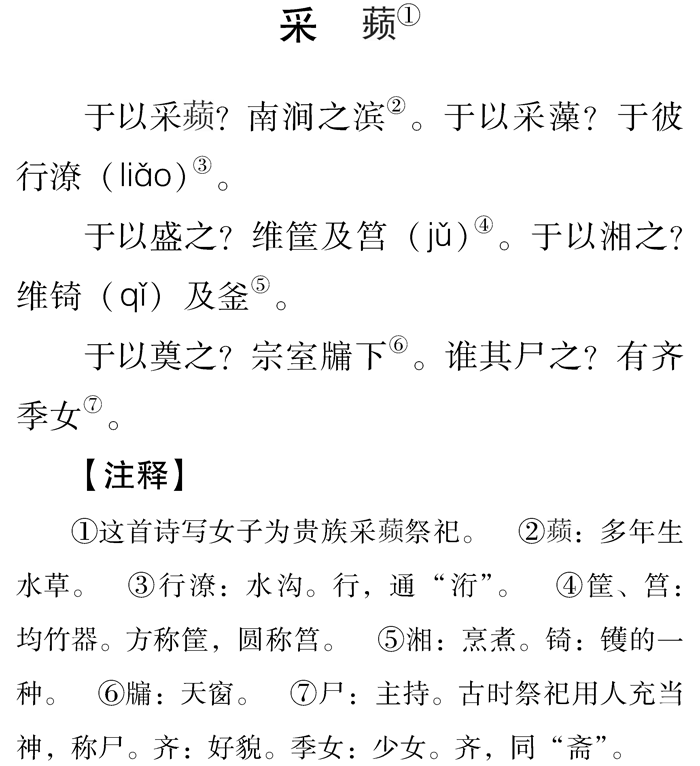 采 蘋①

于以采蘋？南涧之滨②。于以采藻？于彼行潦（liǎo）③。

于以盛之？维筐及筥（jǔ）④。于以湘之？维锜（qǐ）及釜⑤。

于以奠之？宗室牖下⑥。谁其尸之？有齐季女⑦。

【注释】

①这首诗写女子为贵族采蘋祭祀。 ②蘋：多年生水草。 ③行潦：水沟。行，通“洐”。 ④筐、筥：均竹器。方称筐，圆称筥。 ⑤湘：烹煮。锜：镬的一种。 ⑥牖：天窗。 ⑦尸：主持。古时祭祀用人充当神，称尸。齐：好貌。季女：少女。齐，同“斋”。